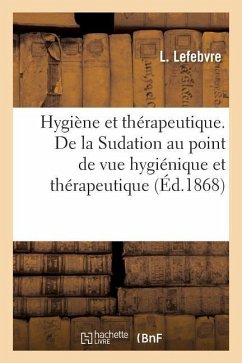 L. Lefebvre

Hygiène et thérapeutique. De la Sudation au point de vue hygiénique et thérapeutique (Éd.1868)

hachette LIVRE (BnF